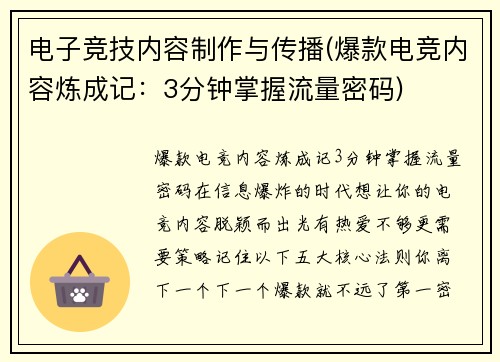 电子竞技内容制作与传播(爆款电竞内容炼成记：3分钟掌握流量密码)

爆款电竞内容炼成记3分钟掌握流量密码在信息爆炸的时代想让你的电竞内容脱颖而出光有热爱不够更需要策略记住以下五大核心法则你离下一个下一个爆款就不远了第一密